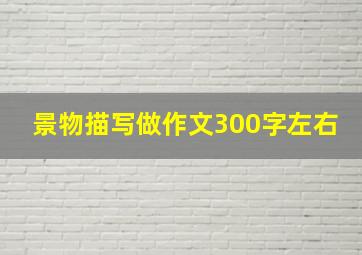 景物描写做作文300字左右